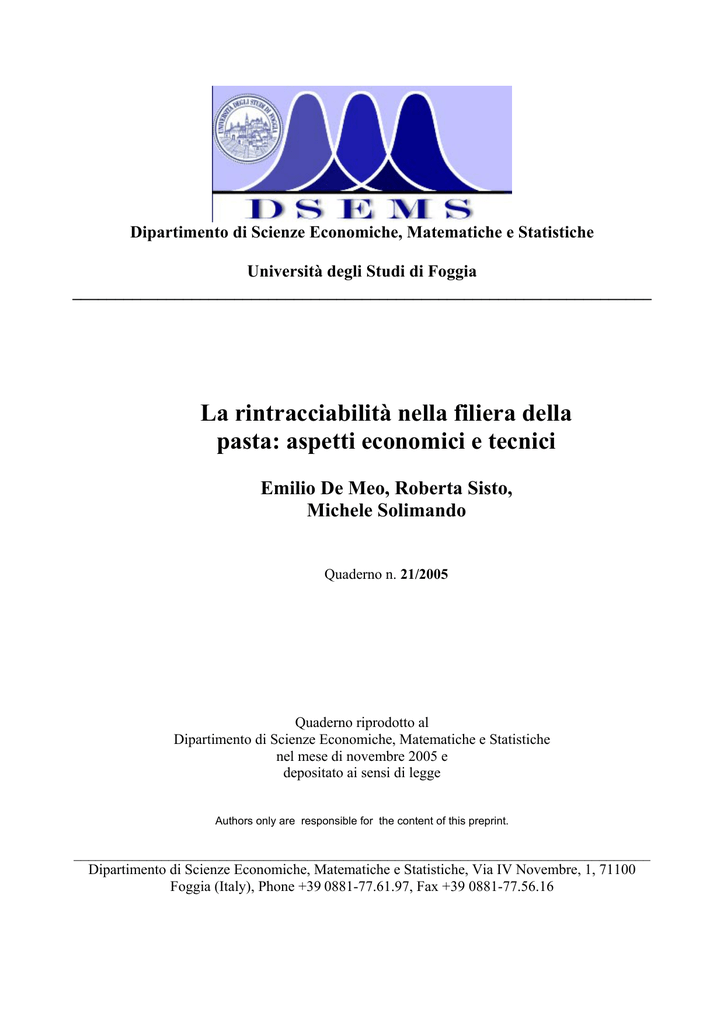 UNIVERSITÀ DEGLI STUDI DI FOGGIA

DSEMS

Dipartimento di Scienze Economiche, Matematiche e Statistiche

Università degli Studi di Foggia

La rintracciabilità nella filiera della pasta: aspetti economici e tecnici

Emilio De Meo, Roberta Sisto, Michele Solimando

Quaderno n. 21/2005

Quaderno riprodotto al
Dipartimento di Scienze Economiche, Matematiche e Statistiche
nel mese di novembre 2005 e
depositato ai sensi di legge

Authors only are responsible for the content of this preprint.

Dipartimento di Scienze Economiche, Matematiche e Statistiche, Via IV Novembre, 1, 71100 Foggia (Italy), Phone +39 0881-77.61.97, Fax +39 0881-77.56.16